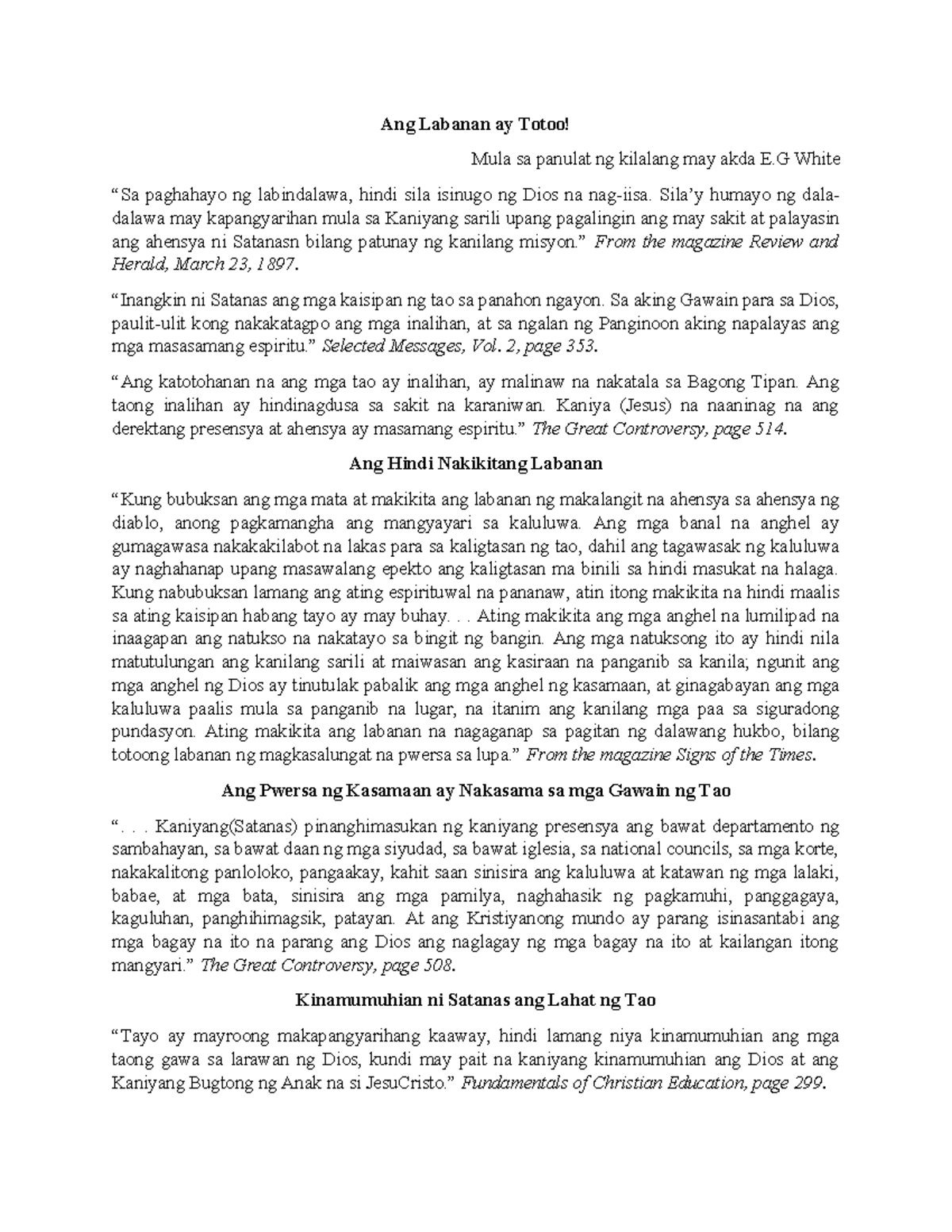 Ang Labanan ay Totoo!

Mula sa panulat ng kilalang may akda E.G White

"Sa paghahayo ng labindalawa, hindi sila isinugo ng Dios na nag-iisa. Sila'y humayo ng dala-dalawa may kapangyarihan mula sa Kaniyang sarili upang pagalingin ang may sakit at palayasin ang ahensya ni Satanasn bilang patunay ng kanilang misyon." From the magazine Review and Herald, March 23, 1897.

"Inangkin ni Satanas ang mga kaisipan ng tao sa panahon ngayon. Sa aking Gawain para sa Dios, paulit-ulit kong nakakatagpo ang mga inalihan, at sa ngalan ng Panginoon aking napalayas ang mga masasamang espiritu." Selected Messages, Vol. 2, page 353.

"Ang katotohanan na ang mga tao ay inalihan, ay malinaw na nakatala sa Bagong Tipan. Ang taong inalihan ay hindinagdusa sa sakit na karaniwan. Kaniya (Jesus) na naaninag na ang derektang presensya at ahensya ay masamang espiritu." The Great Controversy, page 514.

Ang Hindi Nakikitang Labanan

"Kung bubuksan ang mga mata at makikita ang labanan ng makalangit na ahensya sa ahensya ng diablo, anong pagkamangha ang mangyayari sa kaluluwa. Ang mga banal na anghel ay gumagawasa nakakakilabot na lakas para sa kaligtasan ng tao, dahil ang tagawasak ng kaluluwa ay naghahanap upang masawalang epekto ang kaligtasan ma binili sa hindi masukat na halaga. Kung nabubuksan lamang ang ating espirituwal na pananaw, atin itong makikita na hindi maalis sa ating kaisipan habang tayo ay may buhay. . . Ating makikita ang mga anghel na lumilipad na inaagapan ang natukso na nakatayo sa bingit ng bangin. Ang mga natuksong ito ay hindi nila matutulungan ang kanilang sarili at maiwasan ang kasiraan na panganib sa kanila; ngunit ang mga anghel ng Dios ay tinutulak pabalik ang mga anghel ng kasamaan, at ginagabayan ang mga kaluluwa paalis mula sa panganib na lugar, na itanim ang kanilang mga paa sa siguradong pundasyon. Ating makikita ang labanan na nagaganap sa pagitan ng dalawang hukbo, bilang totoong labanan ng magkasalungat na pwersa sa lupa." From the magazine Signs of the Times.

Ang Pwersa ng Kasamaan ay Nakasama sa mga Gawain ng Tao

". . . Kaniyang(Satanas) pinanghimasukan ng kaniyang presensya ang bawat departamento ng sambahayan, sa bawat daan ng mga siyudad, sa bawat iglesia, sa national councils, sa mga korte, nakakalitong panloloko, pangaakay, kahit saan sinisira ang kaluluwa at katawan ng mga lalaki, babae, at mga bata, sinisira ang mga pamilya, naghahasik ng pagkamuhi, panggagaya, kaguluhan, panghihimagsik, patayan. At ang Kristiyanong mundo ay parang isinasantabi ang mga bagay na ito na parang ang Dios ang naglagay ng mga bagay na ito at kailangan itong mangyari." The Great Controversy, page 508.

Kinamumuhian ni Satanas ang Lahat ng Tao

"Tayo ay mayroong makapangyarihang kaaway, hindi lamang niya kinamumuhian ang mga taong gawa sa larawan ng Dios, kundi may pait na kaniyang kinamumuhian ang Dios at ang Kaniyang Bugtong ng Anak na si JesuCristo." Fundamentals of Christian Education, page 299.